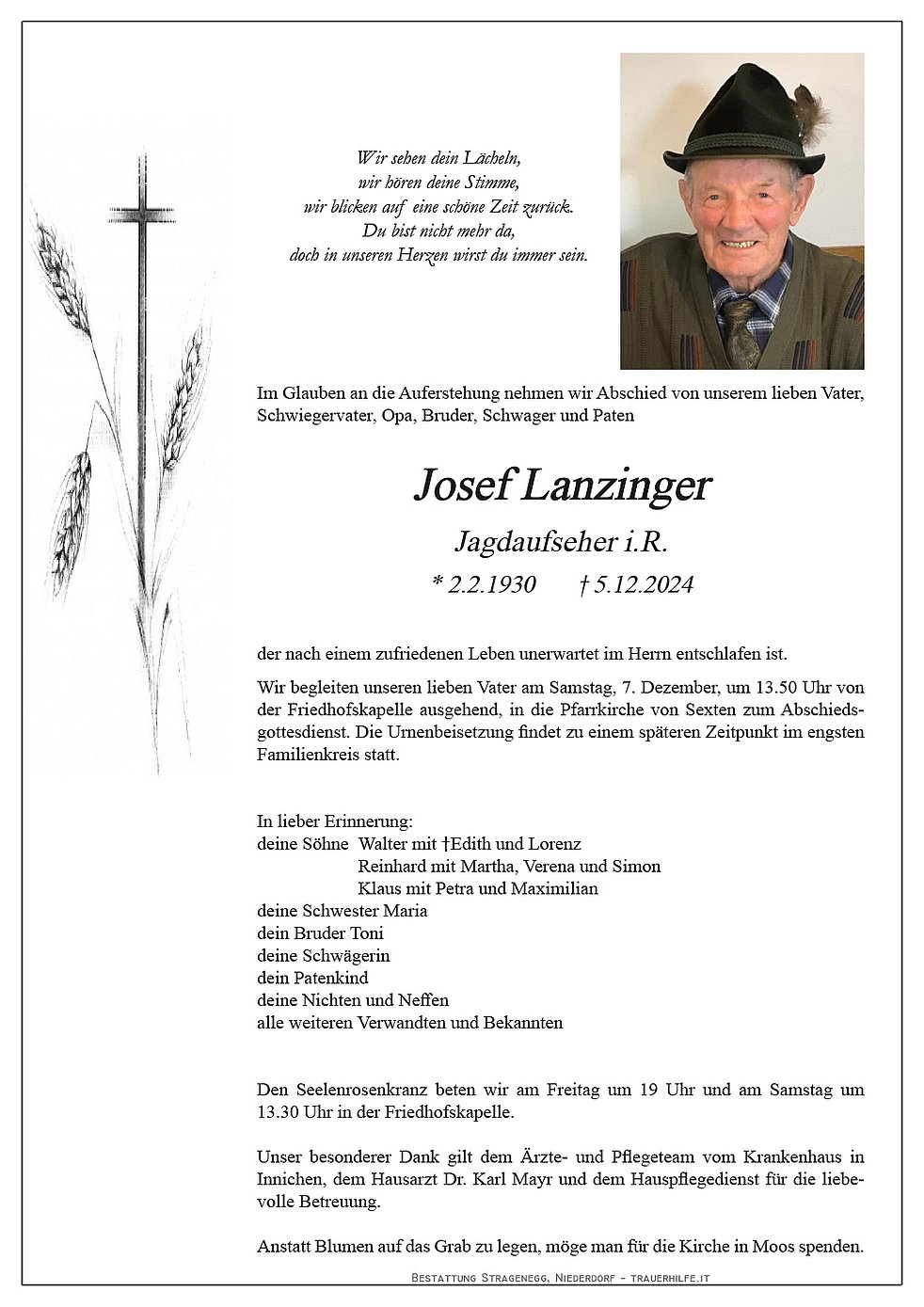 Wir sehen dein Lächeln,
wir hören deine Stimme,
wir blicken auf eine schöne Zeit zurück.
Du bist nicht mehr da,
doch in unseren Herzen wirst du immer sein.

Im Glauben an die Auferstehung nehmen wir Abschied von unserem lieben Vater, Schwiegervater, Opa, Bruder, Schwager und Paten

Josef Lanzinger

Jagdaufseher i.R.

* 2.2.1930 † 5.12.2024

der nach einem zufriedenen Leben unerwartet im Herrn entschlafen ist.

Wir begleiten unseren lieben Vater am Samstag, 7. Dezember, um 13.50 Uhr von der Friedhofskapelle ausgehend, in die Pfarrkirche von Sexten zum Abschiedsgottesdienst. Die Urnenbeisetzung findet zu einem späteren Zeitpunkt im engsten Familienkreis statt.

In lieber Erinnerung:
deine Söhne Walter mit †Edith und Lorenz
Reinhard mit Martha, Verena und Simon
Klaus mit Petra und Maximilian
deine Schwester Maria
dein Bruder Toni
deine Schwägerin
dein Patenkind
deine Nichten und Neffen
alle weiteren Verwandten und Bekannten

Den Seelenrosenkranz beten wir am Freitag um 19 Uhr und am Samstag um 13.30 Uhr in der Friedhofskapelle.

Unser besonderer Dank gilt dem Ärzte- und Pflegeteam vom Krankenhaus in Innichen, dem Hausarzt Dr. Karl Mayr und dem Hauspflegedienst für die liebevolle Betreuung.

Anstatt Blumen auf das Grab zu legen, möge man für die Kirche in Moos spenden.

Bestattung Stragenegg, Niederdorf - trauerhilfe.it